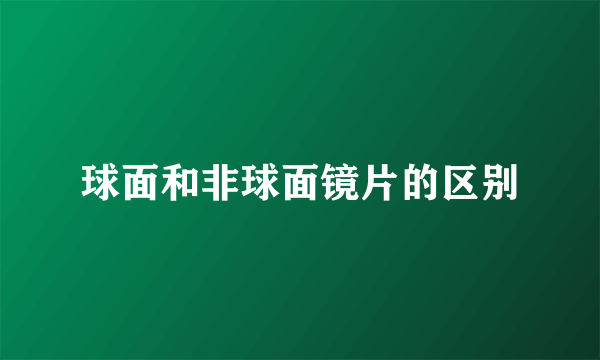 球面和非球面镜片的区别